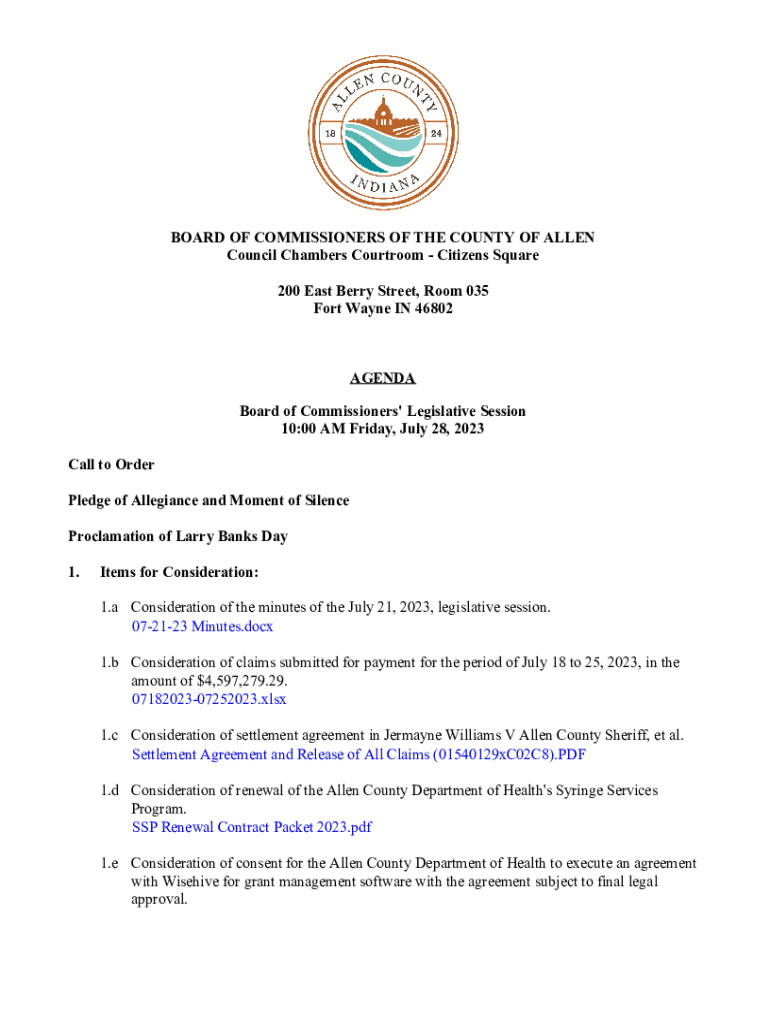 ALLEN COUNTY
18 24
INDIANA

BOARD OF COMMISSIONERS OF THE COUNTY OF ALLEN
Council Chambers Courtroom - Citizens Square

200 East Berry Street, Room 035
Fort Wayne IN 46802

AGENDA

Board of Commissioners' Legislative Session
10:00 AM Friday, July 28, 2023

Call to Order

Pledge of Allegiance and Moment of Silence

Proclamation of Larry Banks Day

1. Items for Consideration:

1.a Consideration of the minutes of the July 21, 2023, legislative session.
07-21-23 Minutes.docx

1.b Consideration of claims submitted for payment for the period of July 18 to 25, 2023, in the amount of $4,597,279.29.
07182023-07252023.xlsx

1.c Consideration of settlement agreement in Jermayne Williams V Allen County Sheriff, et al.
Settlement Agreement and Release of All Claims (01540129xC02C8).PDF

1.d Consideration of renewal of the Allen County Department of Health's Syringe Services Program.
SSP Renewal Contract Packet 2023.pdf

1.e Consideration of consent for the Allen County Department of Health to execute an agreement with Wisehive for grant management software with the agreement subject to final legal approval.